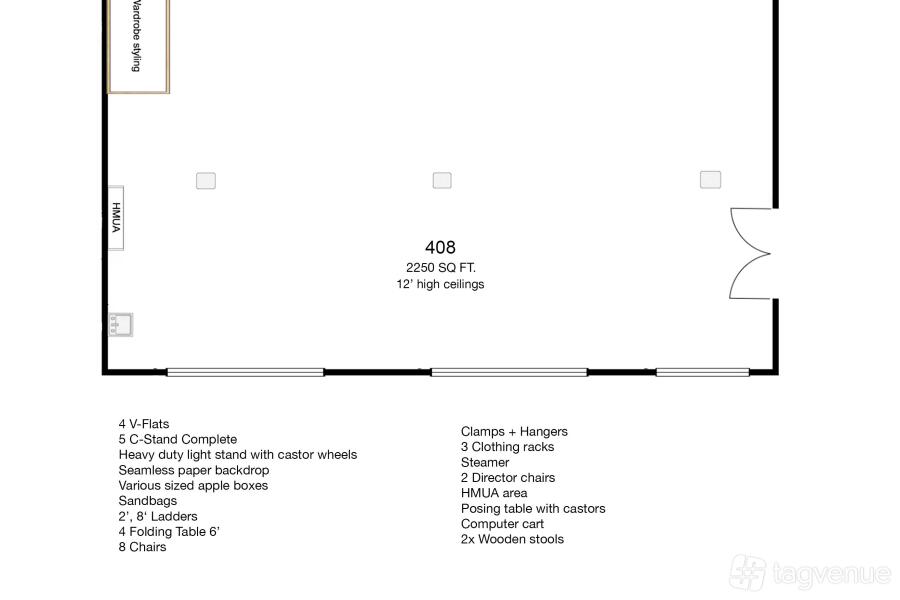 Wardrobe styling

HMUA

408
2250 SQ FT.
12' high ceilings

4 V-Flats
5 C-Stand Complete
Heavy duty light stand with castor wheels
Seamless paper backdrop
Various sized apple boxes
Sandbags
2', 8' Ladders
4 Folding Table 6'
8 Chairs

Clamps + Hangers
3 Clothing racks
Steamer
2 Director chairs
HMUA area
Posing table with castors
Computer cart
2x Wooden stools

tagvenue